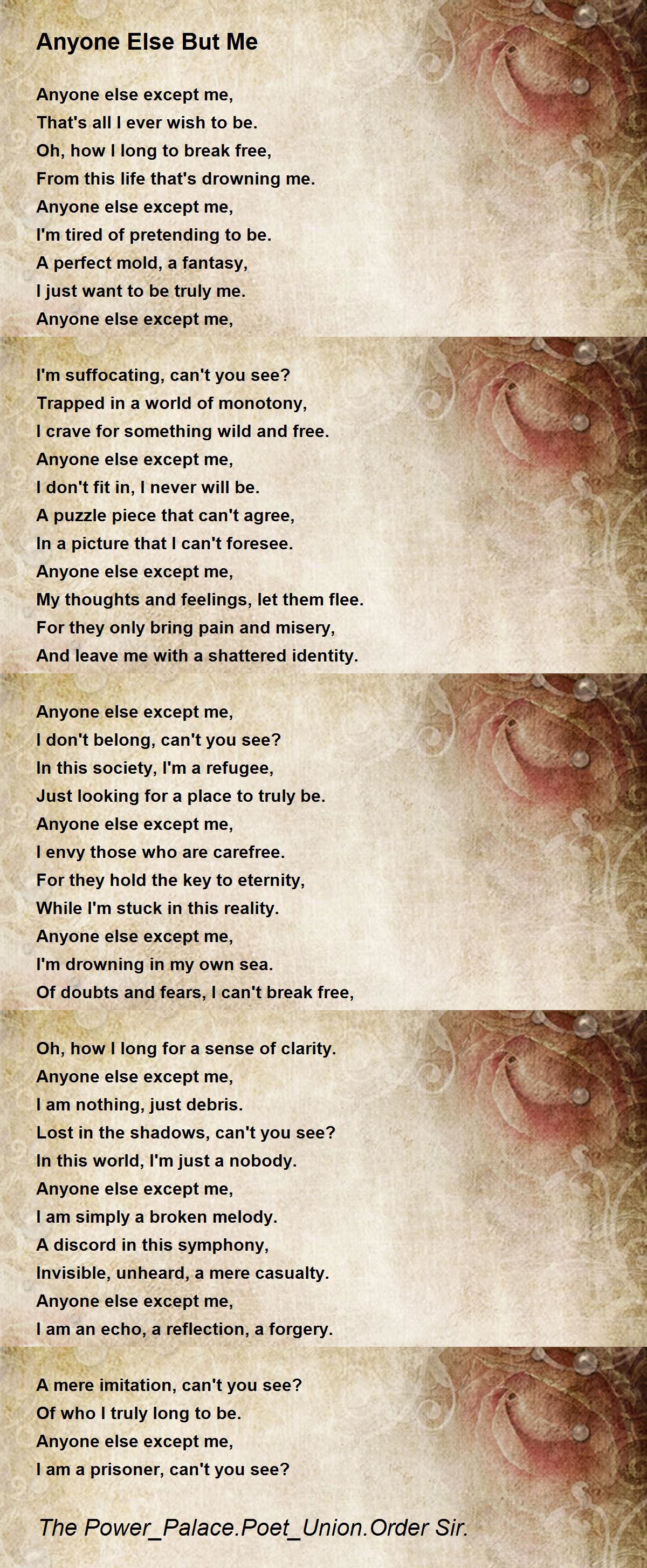 Anyone Else But Me

Anyone else except me,
That's all I ever wish to be.
Oh, how I long to break free,
From this life that's drowning me.
Anyone else except me,
I'm tired of pretending to be.
A perfect mold, a fantasy,
I just want to be truly me.
Anyone else except me,

I'm suffocating, can't you see?
Trapped in a world of monotony,
I crave for something wild and free.
Anyone else except me,
I don't fit in, I never will be.
A puzzle piece that can't agree,
In a picture that I can't foresee.
Anyone else except me,
My thoughts and feelings, let them flee.
For they only bring pain and misery,
And leave me with a shattered identity.

Anyone else except me,
I don't belong, can't you see?
In this society, I'm a refugee,
Just looking for a place to truly be.
Anyone else except me,
I envy those who are carefree.
For they hold the key to eternity,
While I'm stuck in this reality.
Anyone else except me,
I'm drowning in my own sea.
Of doubts and fears, I can't break free,

Oh, how I long for a sense of clarity.
Anyone else except me,
I am nothing, just debris.
Lost in the shadows, can't you see?
In this world, I'm just a nobody.
Anyone else except me,
I am simply a broken melody.
A discord in this symphony,
Invisible, unheard, a mere casualty.
Anyone else except me,
I am an echo, a reflection, a forgery.

A mere imitation, can't you see?
Of who I truly long to be.
Anyone else except me,
I am a prisoner, can't you see?

The Power_Palace.Poet_Union.Order Sir.